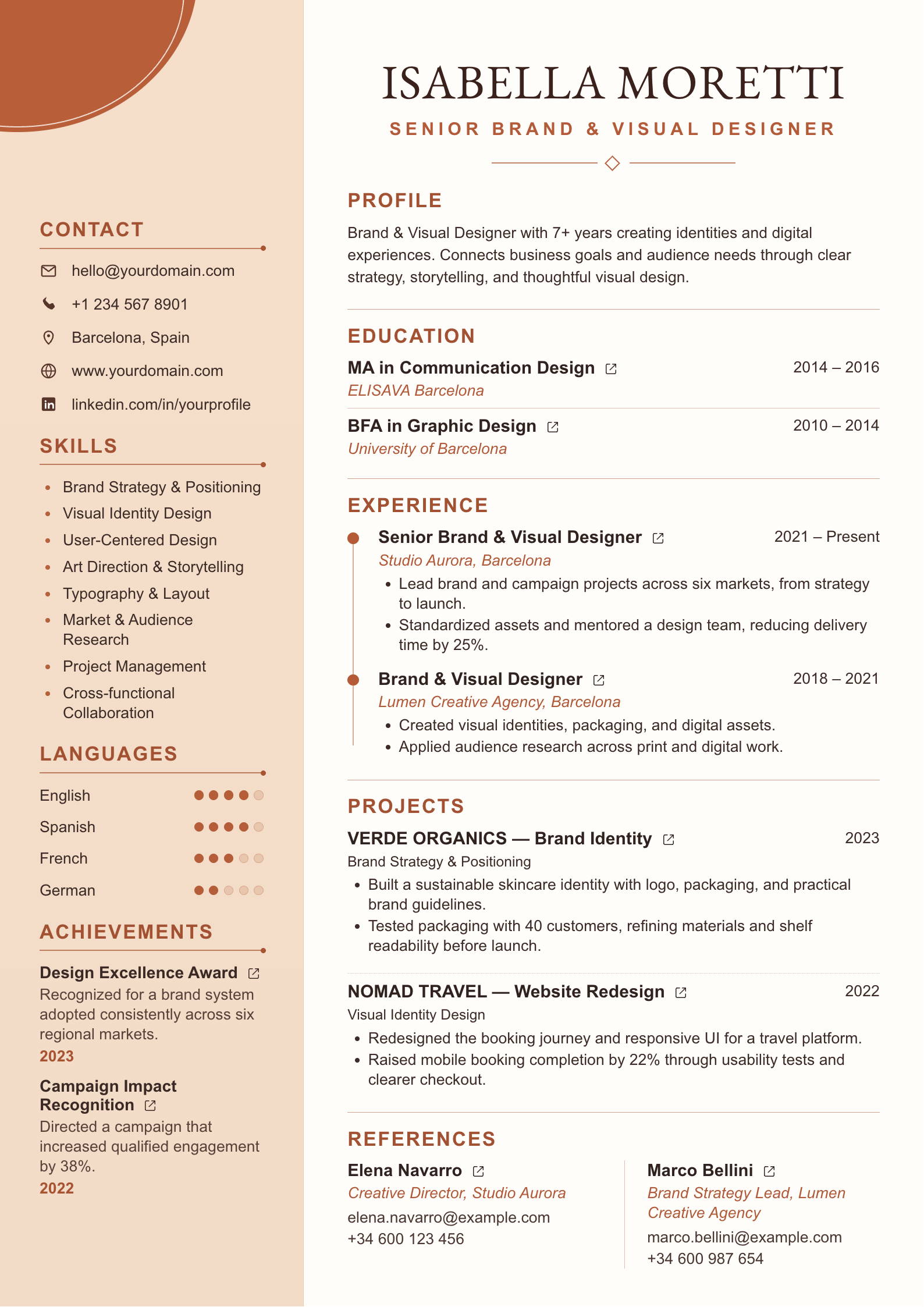 CONTACT

hello@yourdomain.com

+1 234 567 8901

Barcelona, Spain

www.yourdomain.com

linkedin.com/in/yourprofile

SKILLS

• Brand Strategy & Positioning
• Visual Identity Design
• User-Centered Design
• Art Direction & Storytelling
• Typography & Layout
• Market & Audience Research
• Project Management
• Cross-functional Collaboration

LANGUAGES

English

Spanish

French

German

ACHIEVEMENTS

Design Excellence Award

Recognized for a brand system adopted consistently across six regional markets.

2023

Campaign Impact Recognition

Directed a campaign that increased qualified engagement by 38%.

2022

ISABELLA MORETTI

SENIOR BRAND & VISUAL DESIGNER

PROFILE

Brand & Visual Designer with 7+ years creating identities and digital experiences. Connects business goals and audience needs through clear strategy, storytelling, and thoughtful visual design.

EDUCATION

MA in Communication Design
2014 – 2016
ELISAVA Barcelona

BFA in Graphic Design
2010 – 2014
University of Barcelona

EXPERIENCE

Senior Brand & Visual Designer
2021 – Present
Studio Aurora, Barcelona
• Lead brand and campaign projects across six markets, from strategy to launch.
• Standardized assets and mentored a design team, reducing delivery time by 25%.

Brand & Visual Designer
2018 – 2021
Lumen Creative Agency, Barcelona
• Created visual identities, packaging, and digital assets.
• Applied audience research across print and digital work.

PROJECTS

VERDE ORGANICS — Brand Identity
2023
Brand Strategy & Positioning
• Built a sustainable skincare identity with logo, packaging, and practical brand guidelines.
• Tested packaging with 40 customers, refining materials and shelf readability before launch.

NOMAD TRAVEL — Website Redesign
2022
Visual Identity Design
• Redesigned the booking journey and responsive UI for a travel platform.
• Raised mobile booking completion by 22% through usability tests and clearer checkout.

REFERENCES

Elena Navarro
Creative Director, Studio Aurora
elena.navarro@example.com
+34 600 123 456

Marco Bellini
Brand Strategy Lead, Lumen Creative Agency
marco.bellini@example.com
+34 600 987 654